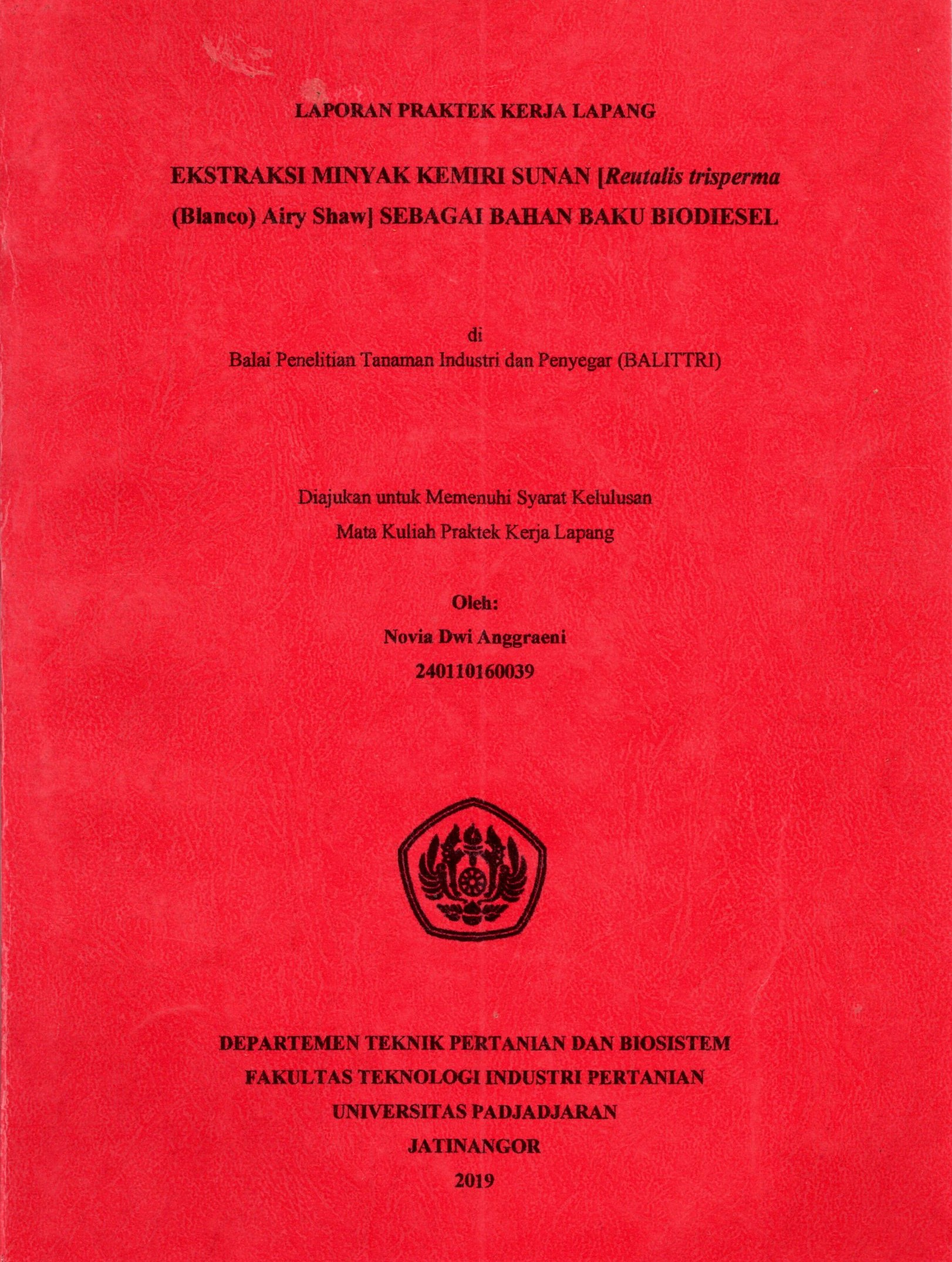 LAPORAN PRAKTEK KERJA LAPANG

EKSTRAKSI MINYAK KEMIRI SUNAN [Reutalis trisperma (Blanco) Airy Shaw] SEBAGAI BAHAN BAKU BIODIESEL

di
Balai Penelitian Tanaman Industri dan Penyegar (BALITTRI)

Diajukan untuk Memenuhi Syarat Kelulusan
Mata Kuliah Praktek Kerja Lapang

Oleh:
Novia Dwi Anggraeni
240110160039

DEPARTEMEN TEKNIK PERTANIAN DAN BIOSISTEM
FAKULTAS TEKNOLOGI INDUSTRI PERTANIAN
UNIVERSITAS PADJADJARAN
JATINANGOR
2019